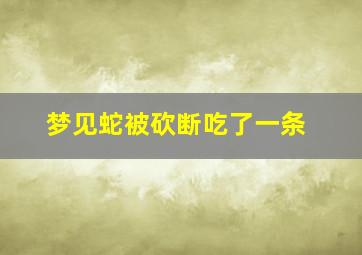 梦见蛇被砍断吃了一条